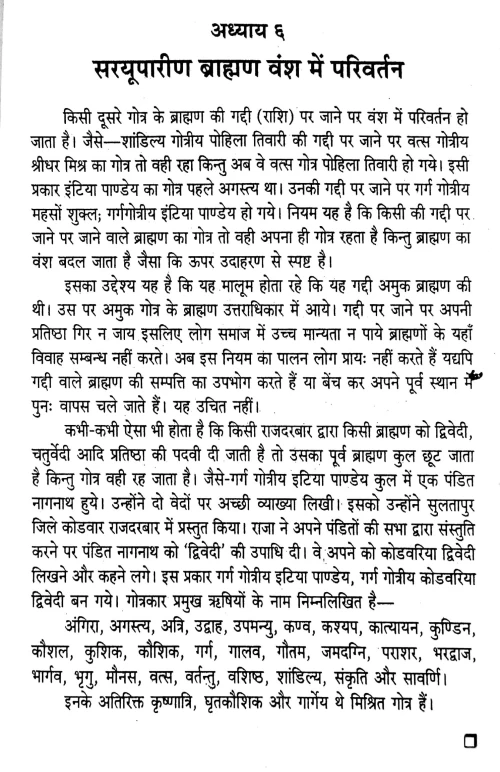 अध्याय ६
सरयूपारीण ब्राह्मण वंश में परिवर्तन

किसी दूसरे गोत्र के ब्राह्मण की गद्दी (राशि) पर जाने पर वंश में परिवर्तन हो जाता है। जैसे—शांडिल्य गोत्रीय पोहिला तिवारी की गद्दी पर जाने पर वत्स गोत्रीय श्रीधर मिश्र का गोत्र तो वही रहा किन्तु अब वे वत्स गोत्र पोहिला तिवारी हो गये। इसी प्रकार इंटिया पाण्डेय का गोत्र पहले अगस्त्य था। उनकी गद्दी पर जाने पर गर्ग गोत्रीय महसों शुक्ल; गर्गगोत्रीय इंटिया पाण्डेय हो गये। नियम यह है कि किसी की गद्दी पर जाने पर जाने वाले ब्राह्मण का गोत्र तो वही अपना ही गोत्र रहता है किन्तु ब्राह्मण का वंश बदल जाता है जैसा कि ऊपर उदाहरण से स्पष्ट है।

इसका उद्देश्य यह है कि यह मालूम होता रहे कि यह गद्दी अमुक ब्राह्मण की थी। उस पर अमुक गोत्र के ब्राह्मण उत्तराधिकार में आये। गद्दी पर जाने पर अपनी प्रतिष्ठा गिर न जाय इसलिए लोग समाज में उच्च मान्यता न पाये ब्राह्मणों के यहाँ विवाह सम्बन्ध नहीं करते। अब इस नियम का पालन लोग प्रायः नहीं करते हैं यद्यपि गद्दी वाले ब्राह्मण की सम्पत्ति का उपभोग करते हैं या बेंच कर अपने पूर्व स्थान में पुनः वापस चले जाते हैं। यह उचित नहीं।

कभी-कभी ऐसा भी होता है कि किसी राजदरबार द्वारा किसी ब्राह्मण को द्विवेदी, चतुर्वेदी आदि प्रतिष्ठा की पदवी दी जाती है तो उसका पूर्व ब्राह्मण कुल छूट जाता है किन्तु गोत्र वही रह जाता है। जैसे-गर्ग गोत्रीय इटिया पाण्डेय कुल में एक पंडित नागनाथ हुये। उन्होंने दो वेदों पर अच्छी व्याख्या लिखी। इसको उन्होंने सुलतापुर जिले कोडवार राजदरबार में प्रस्तुत किया। राजा ने अपने पंडितों की सभा द्वारा संस्तुति करने पर पंडित नागनाथ को 'द्विवेदी' की उपाधि दी। वे अपने को कोडवरिया द्विवेदी लिखने और कहने लगे। इस प्रकार गर्ग गोत्रीय इटिया पाण्डेय, गर्ग गोत्रीय कोडवरिया द्विवेदी बन गये। गोत्रकार प्रमुख ऋषियों के नाम निम्नलिखित है—

अंगिरा, अगस्त्य, अत्रि, उद्वाह, उपमन्यु, कण्व, कश्यप, कात्यायन, कुण्डिन, कौशल, कुशिक, कौशिक, गर्ग, गालव, गौतम, जमदग्नि, पराशर, भरद्वाज, भार्गव, भृगु, मौनस, वत्स, वर्तन्तु, वशिष्ठ, शांडिल्य, संकृति और सावर्णि।

इनके अतिरिक्त कृष्णात्रि, घृतकौशिक और गार्गेय थे मिश्रित गोत्र हैं।